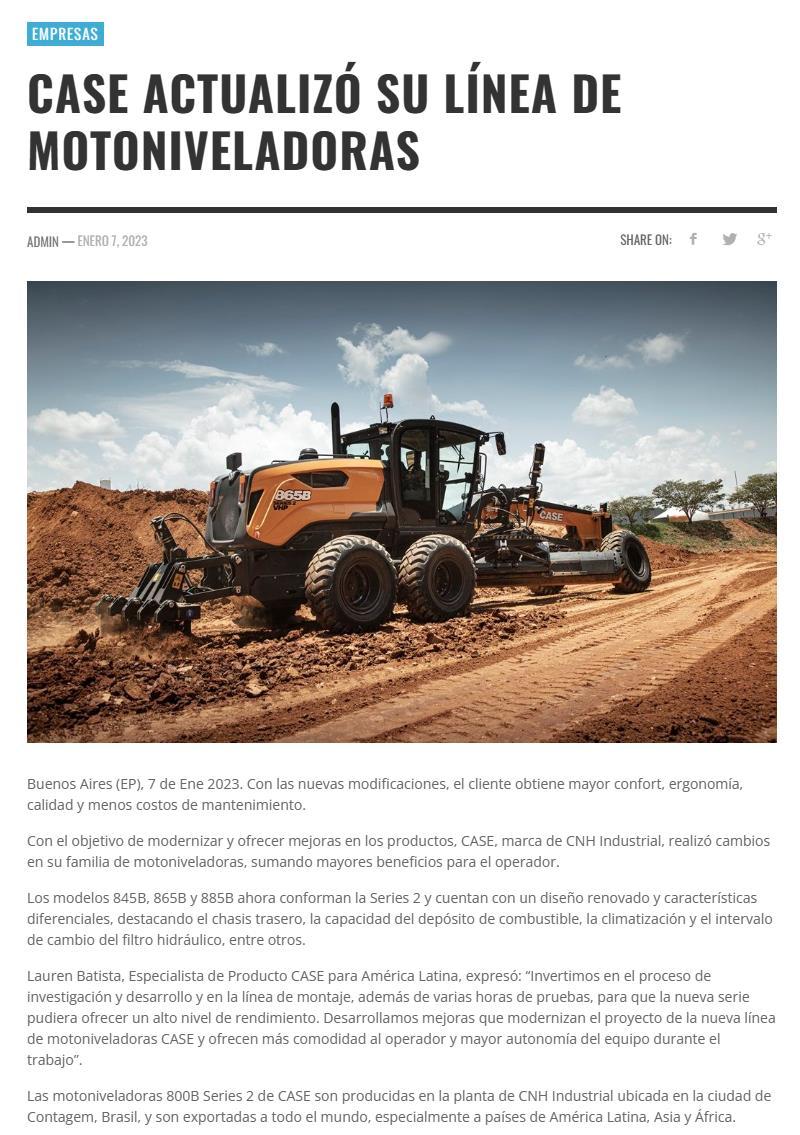 EMPRESAS

CASE ACTUALIZÓ SU LÍNEA DE MOTONIVELADORAS

ADMIN — ENERO 7, 2023

SHARE ON:

865B

CASE

Buenos Aires (EP), 7 de Ene 2023. Con las nuevas modificaciones, el cliente obtiene mayor confort, ergonomía, calidad y menos costos de mantenimiento.

Con el objetivo de modernizar y ofrecer mejoras en los productos, CASE, marca de CNH Industrial, realizó cambios en su familia de motoniveladoras, sumando mayores beneficios para el operador.

Los modelos 845B, 865B y 885B ahora conforman la Series 2 y cuentan con un diseño renovado y características diferenciales, destacando el chasis trasero, la capacidad del depósito de combustible, la climatización y el intervalo de cambio del filtro hidráulico, entre otros.

Lauren Batista, Especialista de Producto CASE para América Latina, expresó: "Invertimos en el proceso de investigación y desarrollo y en la línea de montaje, además de varias horas de pruebas, para que la nueva serie pudiera ofrecer un alto nivel de rendimiento. Desarrollamos mejoras que modernizan el proyecto de la nueva línea de motoniveladoras CASE y ofrecen más comodidad al operador y mayor autonomía del equipo durante el trabajo".

Las motoniveladoras 800B Series 2 de CASE son producidas en la planta de CNH Industrial ubicada en la ciudad de Contagem, Brasil, y son exportadas a todo el mundo, especialmente a países de América Latina, Asia y África.